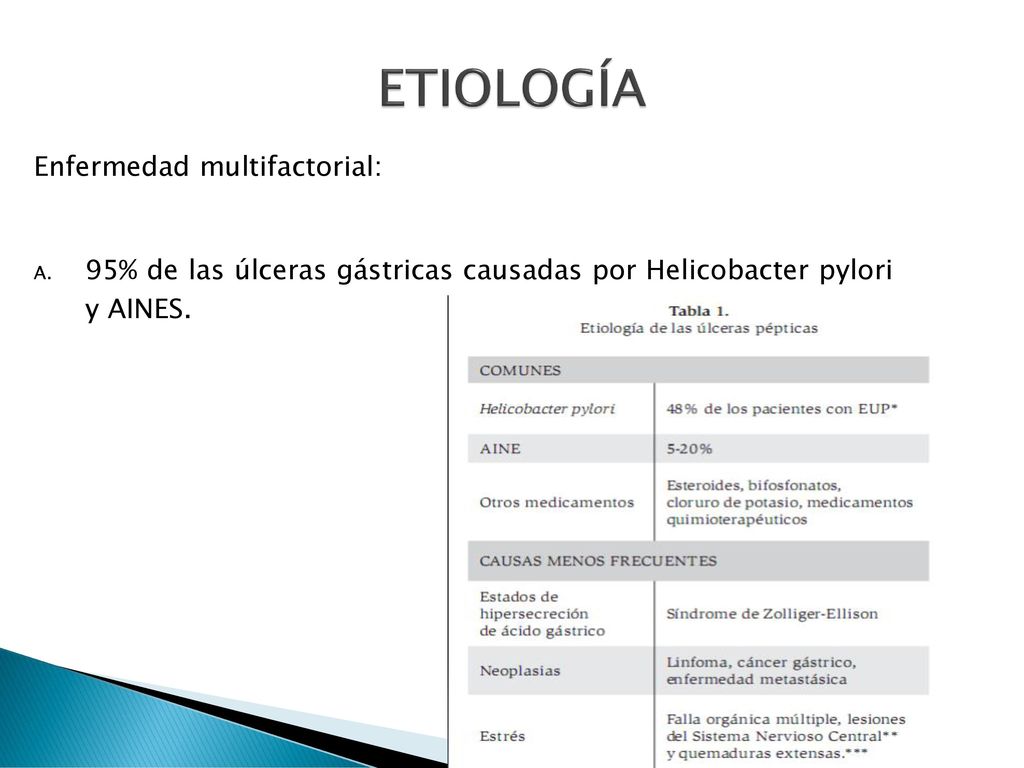 ETIOLOGÍA

Enfermedad multifactorial:

A. 95% de las úlceras gástricas causadas por Helicobacter pylori y AINES.

Tabla 1.
Etiología de las úlceras pépticas

| COMUNES | |
|---|---|
| Helicobacter pylori | 48% de los pacientes con EUP* |
| AINE | 5-20% |
| Otros medicamentos | Esteroides, bifosfonatos, cloruro de potasio, medicamentos quimioterapéuticos |
| CAUSAS MENOS FRECUENTES | |
| Estados de hipersecreción de ácido gástrico | Síndrome de Zolliger-Ellison |
| Neoplasias | Linfoma, cáncer gástrico, enfermedad metastásica |
| Estrés | Falla orgánica múltiple, lesiones del Sistema Nervioso Central** y quemaduras extensas.*** |